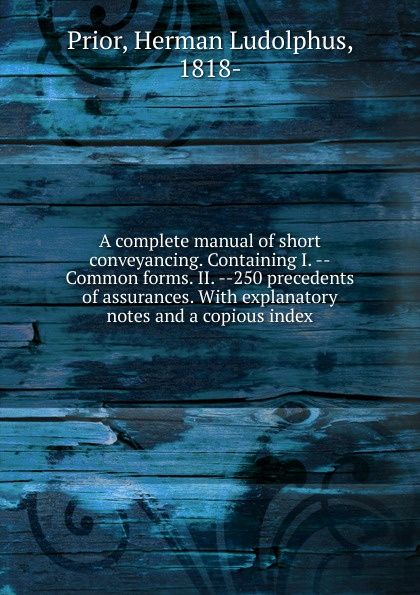 Prior, Herman Ludolphus, 1818-

A complete manual of short conveyancing. Containing I. --Common forms. II. --250 precedents of assurances. With explanatory notes and a copious index